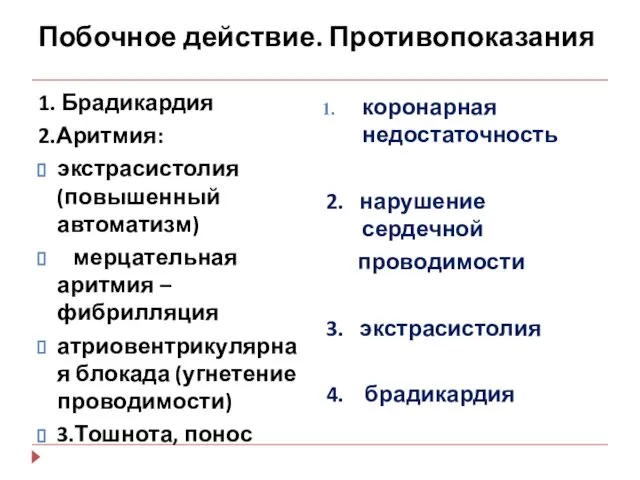 Побочное действие. Противопоказания

1. Брадикардия
2.Аритмия:
экстрасистолия (повышенный автоматизм)
мерцательная аритмия – фибрилляция
атриовентрикулярная блокада (угнетение проводимости)
3.Тошнота, понос

1. коронарная недостаточность
2. нарушение сердечной проводимости
3. экстрасистолия
4. брадикардия